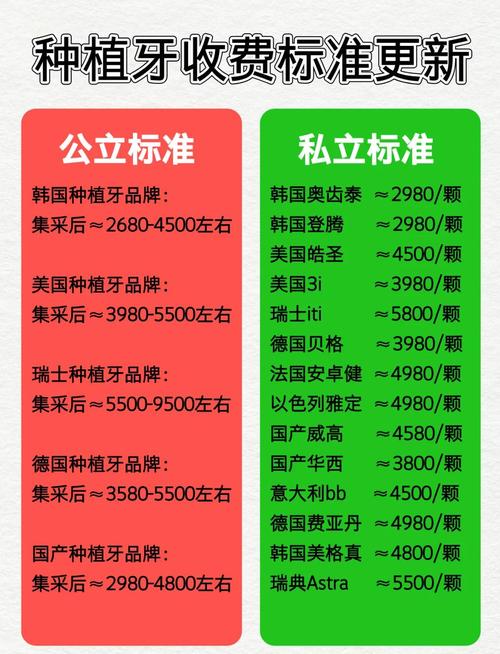 种植牙收费标准更新

公立标准

韩国种植牙品牌：
集采后≈2680-4500左右

美国种植牙品牌：
集采后≈3980-5500左右

瑞士种植牙品牌：
集采后≈5500-9500左右

德国种植牙品牌：
集采后≈3580-5500左右

国产种植牙品牌：
集采后≈2980-4800左右

私立标准

韩国奥齿泰 ≈2980/颗
韩国登腾 ≈2980/颗
美国皓圣 ≈4500/颗
美国3i ≈3980/颗
瑞士iti ≈5800/颗
德国贝格 ≈3980/颗
法国安卓健 ≈4980/颗
以色列雅定 ≈4980/颗
国产威高 ≈4580/颗
国产华西 ≈3800/颗
意大利bb ≈4500/颗
德国费亚丹 ≈4980/颗
韩国美格真 ≈4800/颗
瑞典Astra ≈5500/颗